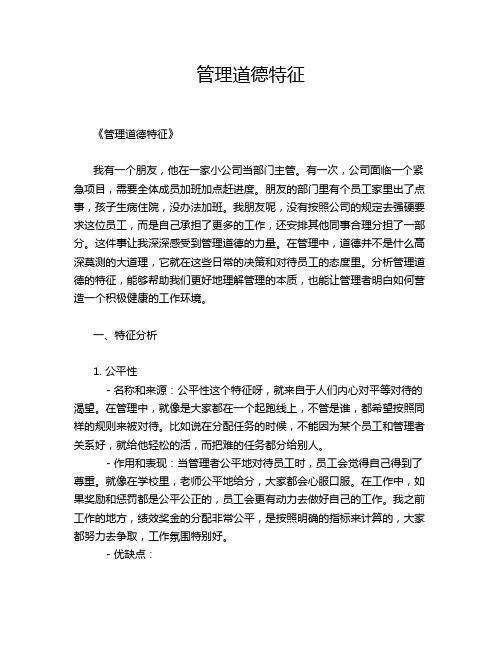 管理道德特征

《管理道德特征》

我有一个朋友，他在一家小公司当部门主管。有一次，公司面临一个紧急项目，需要全体成员加班加点赶进度。朋友的部门里有个员工家里出了点事，孩子生病住院，没办法加班。我朋友呢，没有按照公司的规定去强硬要求这位员工，而是自己承担了更多的工作，还安排其他同事合理分担了一部分。这件事让我深深感受到管理道德的力量。在管理中，道德并不是什么高深莫测的大道理，它就在这些日常的决策和对待员工的态度里。分析管理道德的特征，能够帮助我们更好地理解管理的本质，也能让管理者明白如何营造一个积极健康的工作环境。

一、特征分析

1. 公平性

- 名称和来源：公平性这个特征呀，就来自于人们内心对平等对待的渴望。在管理中，就像是大家都在一个起跑线上，不管是谁，都希望按照同样的规则来被对待。比如说在分配任务的时候，不能因为某个员工和管理者关系好，就给他轻松的活，而把难的任务都分给别人。

- 作用和表现：当管理者公平地对待员工时，员工会觉得自己得到了尊重。就像在学校里，老师公平地给分，大家都会心服口服。在工作中，如果奖励和惩罚都是公平公正的，员工会更有动力去做好自己的工作。我之前工作的地方，绩效奖金的分配非常公平，是按照明确的指标来计算的，大家都努力去争取，工作氛围特别好。

- 优缺点：